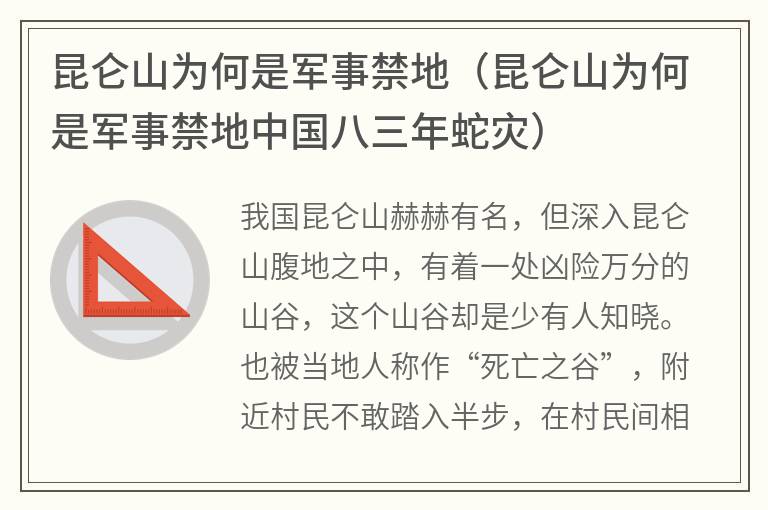 昆仑山为何是军事禁地（昆仑山为何是军事禁地中国八三年蛇灾）

我国昆仑山赫赫有名，但深入昆仑山腹地之中，有着一处凶险万分的山谷，这个山谷却是少有人知晓。也被当地人称作“死亡之谷”，附近村民不敢踏入半步，在村民间相